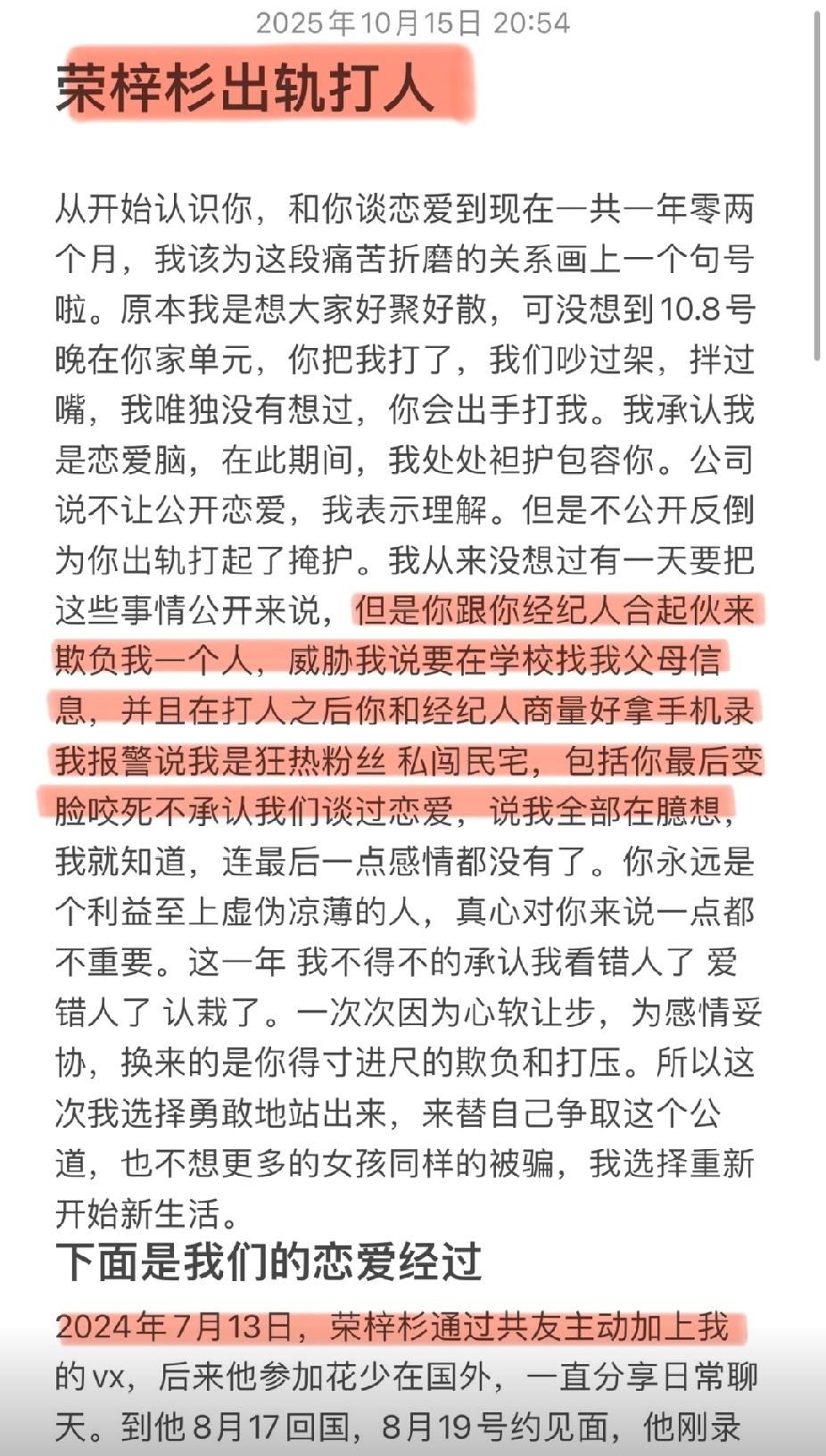 2025年10月15日 20:54

荣梓杉出轨打人

从开始认识你，和你谈恋爱到现在一共一年零两个月，我该为这段痛苦折磨的关系画上一个句号啦。原本我是想大家好聚好散，可没想到10.8号晚在你家单元，你把我打了，我们吵过架，拌过嘴，我唯独没有想过，你会出手打我。我承认我是恋爱脑，在此期间，我处处袒护包容你。公司说不让公开恋爱，我表示理解。但是不公开反倒为你出轨打起了掩护。我从来没想过有一天要把这些事情公开来说，但是你跟你经纪人合起伙来欺负我一个人，威胁我说要在学校找我父母信息，并且在打人之后你和经纪人商量好拿手机录我报警说我是狂热粉丝 私闯民宅，包括你最后变脸咬死不承认我们谈过恋爱，说我全部在臆想，我就知道，连最后一点感情都没有了。你永远是个利益至上虚伪凉薄的人，真心对你来说一点都不重要。这一年 我不得不的承认我看错人了 爱错人了 认栽了。一次次因为心软让步，为感情妥协，换来的是你得寸进尺的欺负和打压。所以这次我选择勇敢地站出来，来替自己争取这个公道，也不想更多的女孩同样的被骗，我选择重新开始新生活。

下面是我们的恋爱经过

2024年7月13日，荣梓杉通过共友主动加上我的vx，后来他参加花少在国外，一直分享日常聊天。到他8月17回国，8月19号约见面，他刚录